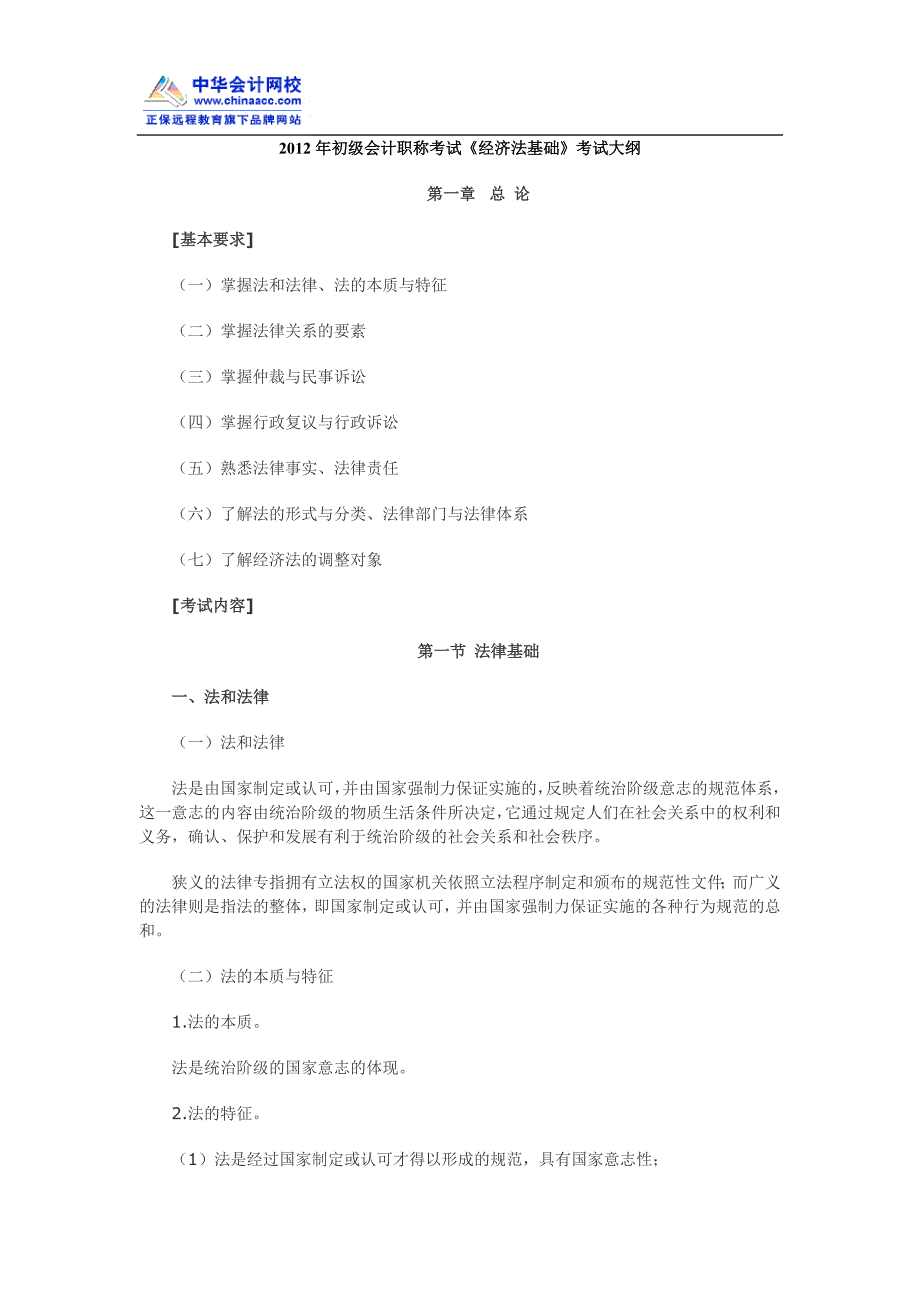 中华会计网校
www.chinaacc.com
正保远程教育旗下品牌网站

2012 年初级会计职称考试《经济法基础》考试大纲

第一章 总 论

[基本要求]

（一）掌握法和法律、法的本质与特征

（二）掌握法律关系的要素

（三）掌握仲裁与民事诉讼

（四）掌握行政复议与行政诉讼

（五）熟悉法律事实、法律责任

（六）了解法的形式与分类、法律部门与法律体系

（七）了解经济法的调整对象

[考试内容]

第一节 法律基础

一、法和法律

（一）法和法律

法是由国家制定或认可，并由国家强制力保证实施的，反映着统治阶级意志的规范体系，这一意志的内容由统治阶级的物质生活条件所决定，它通过规定人们在社会关系中的权利和义务，确认、保护和发展有利于统治阶级的社会关系和社会秩序。

狭义的法律专指拥有立法权的国家机关依照立法程序制定和颁布的规范性文件；而广义的法律则是指法的整体，即国家制定或认可，并由国家强制力保证实施的各种行为规范的总和。

（二）法的本质与特征

1.法的本质。

法是统治阶级的国家意志的体现。

2.法的特征。

（1）法是经过国家制定或认可才得以形成的规范，具有国家意志性；